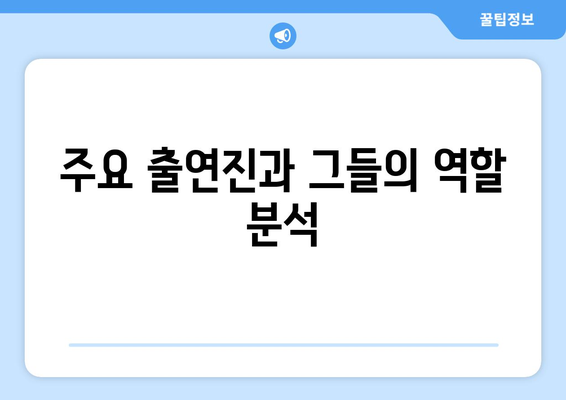 꿀팁정보

주요 출연진과 그들의 역할 분석